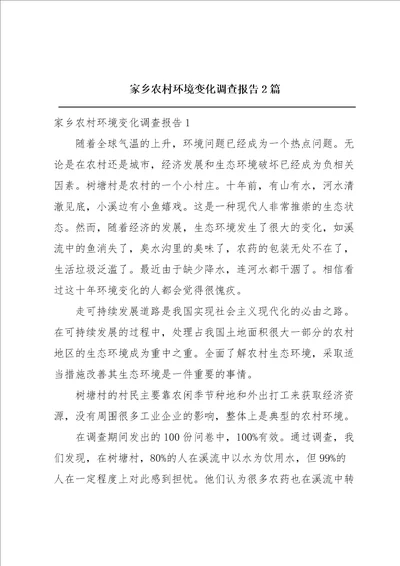 家乡农村环境变化调查报告2篇

家乡农村环境变化调查报告1

随着全球气温的上升，环境问题已经成为一个热点问题。无论是在农村还是城市，经济发展和生态环境破坏已经成为负相关因素。树塘村是农村的一个小村庄。十年前，有山有水，河水清澈见底，小溪边有小鱼嬉戏。这是一种现代人非常推崇的生态状态。然而，随着经济的发展，生态环境发生了很大的变化，如溪流中的鱼消失了，臭水沟里的臭味了，农药的包装无处不在了，生活垃圾泛滥了。最近由于缺少降水，连河水都干涸了。相信看过这十年环境变化的人都会觉得很愧疚。

走可持续发展道路是我国实现社会主义现代化的必由之路。在可持续发展的过程中，处理占我国土地面积很大一部分的农村地区的生态环境成为重中之重。全面了解农村生态环境，采取适当措施改善其生态环境是一件重要的事情。

树塘村的村民主要靠农闲季节种地和外出打工来获取经济资源，没有周围很多工业企业的影响，整体上是典型的农村环境。

在调查期间发出的100份问卷中，100%有效。通过调查，我们发现，在树塘村，80%的人在溪流中以水为饮用水，但99%的人在一定程度上对此感到担忧。他们认为很多农药也在溪流中转